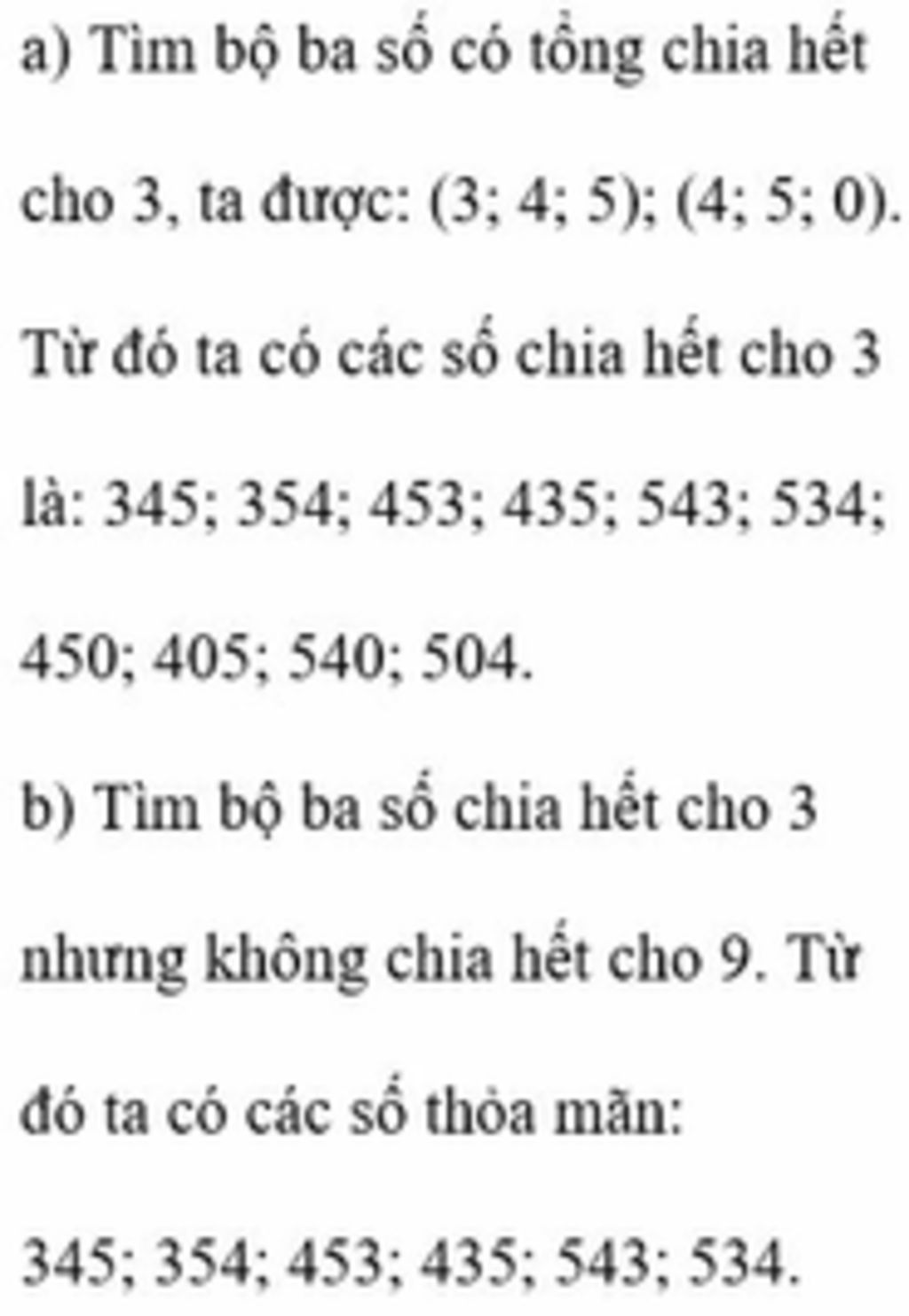 a) Tìm bộ ba số có tổng chia hết cho 3, ta được: (3; 4; 5); (4; 5; 0). Từ đó ta có các số chia hết cho 3 là: 345; 354; 453; 435; 543; 534; 450; 405; 540; 504.

b) Tìm bộ ba số chia hết cho 3 nhưng không chia hết cho 9. Từ đó ta có các số thỏa mãn: 345; 354; 453; 435; 543; 534.